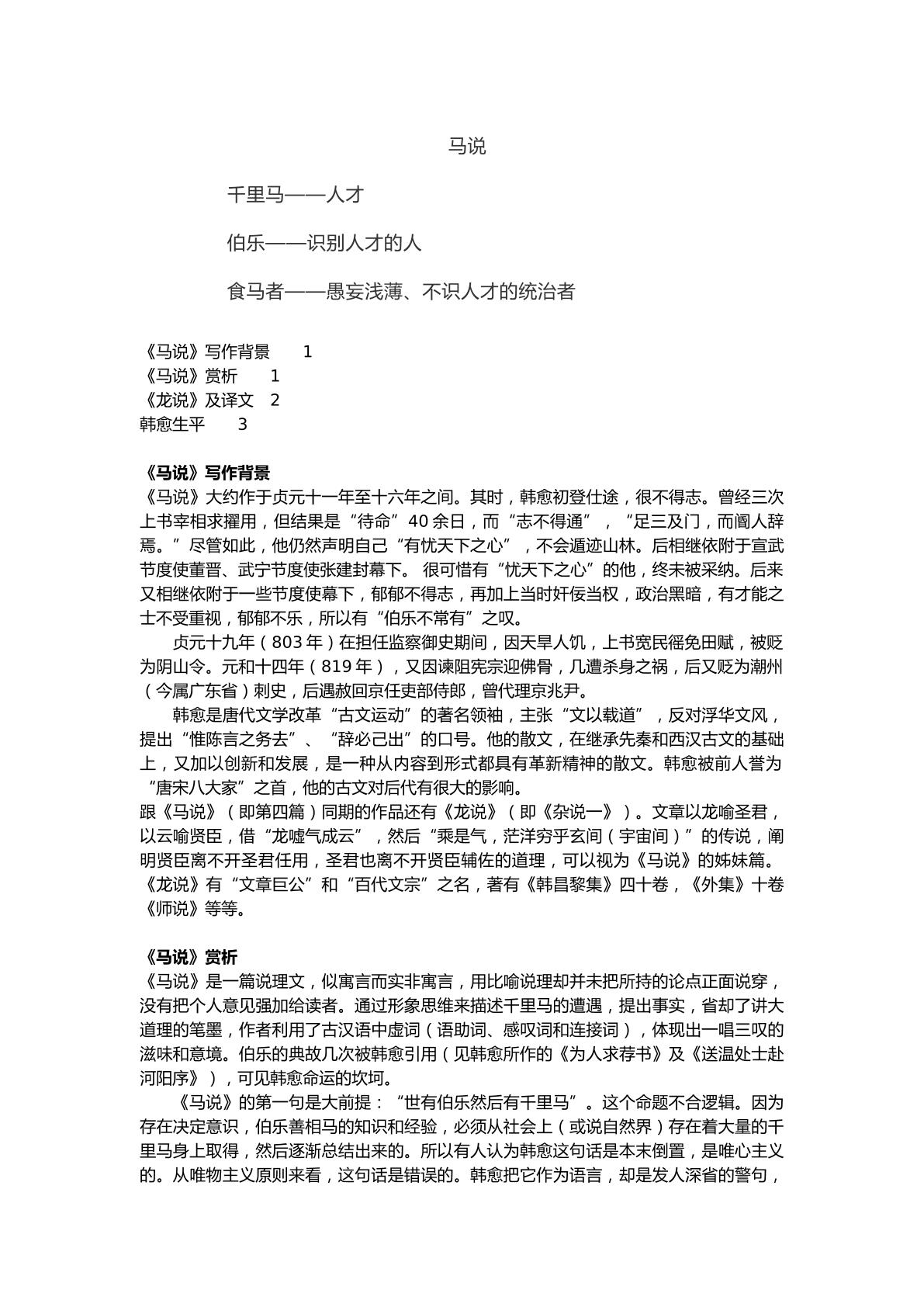 马说

千里马——人才

伯乐——识别人才的人

食马者——愚妄浅薄、不识人才的统治者

《马说》写作背景 1
《马说》赏析 1
《龙说》及译文 2
韩愈生平 3

《马说》写作背景
《马说》大约作于贞元十一年至十六年之间。其时，韩愈初登仕途，很不得志。曾经三次上书宰相求擢用，但结果是“待命”40余日，而“志不得通”，“足三及门，而阍人辞焉。”尽管如此，他仍然声明自己“有忧天下之心”，不会遁迹山林。后相继依附于宣武节度使董晋、武宁节度使张建封幕下。很可惜有“忧天下之心”的他，终未被采纳。后来又相继依附于一些节度使幕下，郁郁不得志，再加上当时奸佞当权，政治黑暗，有才能之士不受重视，郁郁不乐，所以有“伯乐不常有”之叹。

贞元十九年（803年）在担任监察御史期间，因天旱人饥，上书宽民徭免田赋，被贬为阴山令。元和十四年（819年），又因谏阻宪宗迎佛骨，几遭杀身之祸，后又贬为潮州（今属广东省）刺史，后遇赦回京任吏部侍郎，曾代理京兆尹。

韩愈是唐代文学改革“古文运动”的著名领袖，主张“文以载道”，反对浮华文风，提出“惟陈言之务去”、“辞必己出”的口号。他的散文，在继承先秦和西汉古文的基础上，又加以创新和发展，是一种从内容到形式都具有革新精神的散文。韩愈被前人誉为“唐宋八大家”之首，他的古文对后代有很大的影响。

跟《马说》（即第四篇）同期的作品还有《龙说》（即《杂说一》）。文章以龙喻圣君，以云喻贤臣，借“龙嘘气成云”，然后“乘是气，茫洋穷乎玄间（宇宙间）”的传说，阐明贤臣离不开圣君任用，圣君也离不开贤臣辅佐的道理，可以视为《马说》的姊妹篇。《龙说》有“文章巨公”和“百代文宗”之名，著有《韩昌黎集》四十卷，《外集》十卷《师说》等等。

《马说》赏析
《马说》是一篇说理文，似寓言而实非寓言，用比喻说理却并未把所持的论点正面说穿，没有把个人意见强加给读者。通过形象思维来描述千里马的遭遇，提出事实，省却了讲大道理的笔墨，作者利用了古汉语中虚词（语助词、感叹词和连接词），体现出一唱三叹的滋味和意境。伯乐的典故几次被韩愈引用（见韩愈所作的《为人求荐书》及《送温处士赴河阳序》），可见韩愈命运的坎坷。

《马说》的第一句是大前提：“世有伯乐然后有千里马”。这个命题不合逻辑。因为存在决定意识，伯乐善相马的知识和经验，必须从社会上（或说自然界）存在着大量的千里马身上取得，然后逐渐总结出来的。所以有人认为韩愈这句话是本末倒置，是唯心主义的。从唯物主义原则来看，这句话是错误的。韩愈把它作为语言，却是发人深省的警句，